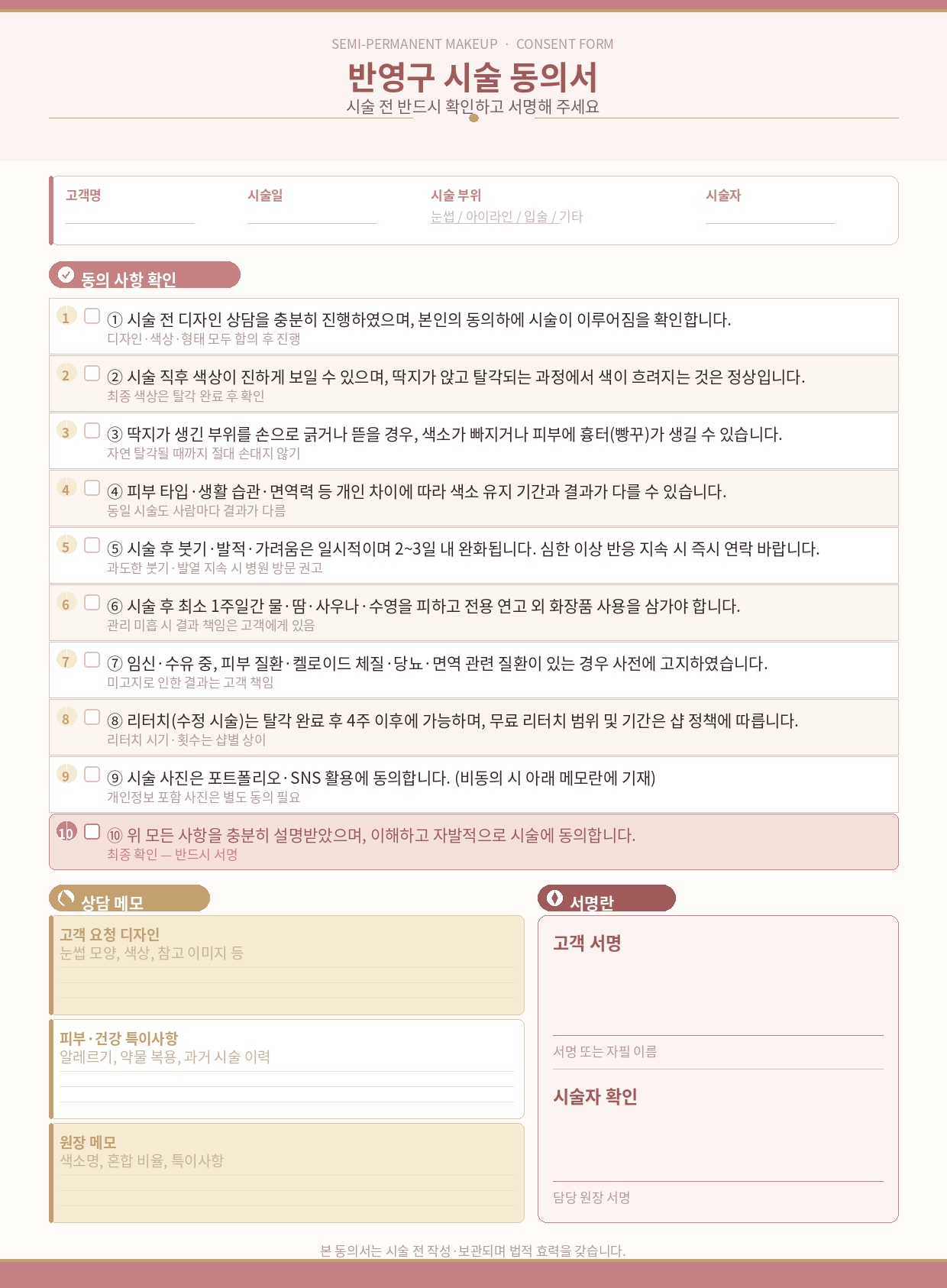 SEMI-PERMANENT MAKEUP · CONSENT FORM

반영구 시술 동의서

시술 전 반드시 확인하고 서명해 주세요

고객명

시술일

시술 부위
눈썹 / 아이라인 / 입술 / 기타

시술자

동의 사항 확인

1 ① 시술 전 디자인 상담을 충분히 진행하였으며, 본인의 동의하에 시술이 이루어짐을 확인합니다.
디자인·색상·형태 모두 합의 후 진행

2 ② 시술 직후 색상이 진하게 보일 수 있으며, 딱지가 앉고 탈각되는 과정에서 색이 흐려지는 것은 정상입니다.
최종 색상은 탈각 완료 후 확인

3 ③ 딱지가 생긴 부위를 손으로 긁거나 뜯을 경우, 색소가 빠지거나 피부에 흉터(빵꾸)가 생길 수 있습니다.
자연 탈각될 때까지 절대 손대지 않기

4 ④ 피부 타입·생활 습관·면역력 등 개인 차이에 따라 색소 유지 기간과 결과가 다를 수 있습니다.
동일 시술도 사람마다 결과가 다름

5 ⑤ 시술 후 붓기·발적·가려움은 일시적이며 2~3일 내 완화됩니다. 심한 이상 반응 지속 시 즉시 연락 바랍니다.
과도한 붓기·발열 지속 시 병원 방문 권고

6 ⑥ 시술 후 최소 1주일간 물·땀·사우나·수영을 피하고 전용 연고 외 화장품 사용을 삼가야 합니다.
관리 미흡 시 결과 책임은 고객에게 있음

7 ⑦ 임신·수유 중, 피부 질환·켈로이드 체질·당뇨·면역 관련 질환이 있는 경우 사전에 고지하였습니다.
미고지로 인한 결과는 고객 책임

8 ⑧ 리터치(수정 시술)는 탈각 완료 후 4주 이후에 가능하며, 무료 리터치 범위 및 기간은 샵 정책에 따릅니다.
리터치 시기·횟수는 샵별 상이

9 ⑨ 시술 사진은 포트폴리오·SNS 활용에 동의합니다. (비동의 시 아래 메모란에 기재)
개인정보 포함 사진은 별도 동의 필요

10 ⑩ 위 모든 사항을 충분히 설명받았으며, 이해하고 자발적으로 시술에 동의합니다.
최종 확인 — 반드시 서명

상담 메모

고객 요청 디자인
눈썹 모양, 색상, 참고 이미지 등

피부·건강 특이사항
알레르기, 약물 복용, 과거 시술 이력

원장 메모
색소명, 혼합 비율, 특이사항

서명란

고객 서명

서명 또는 자필 이름

시술자 확인

담당 원장 서명

본 동의서는 시술 전 작성·보관되며 법적 효력을 갖습니다.